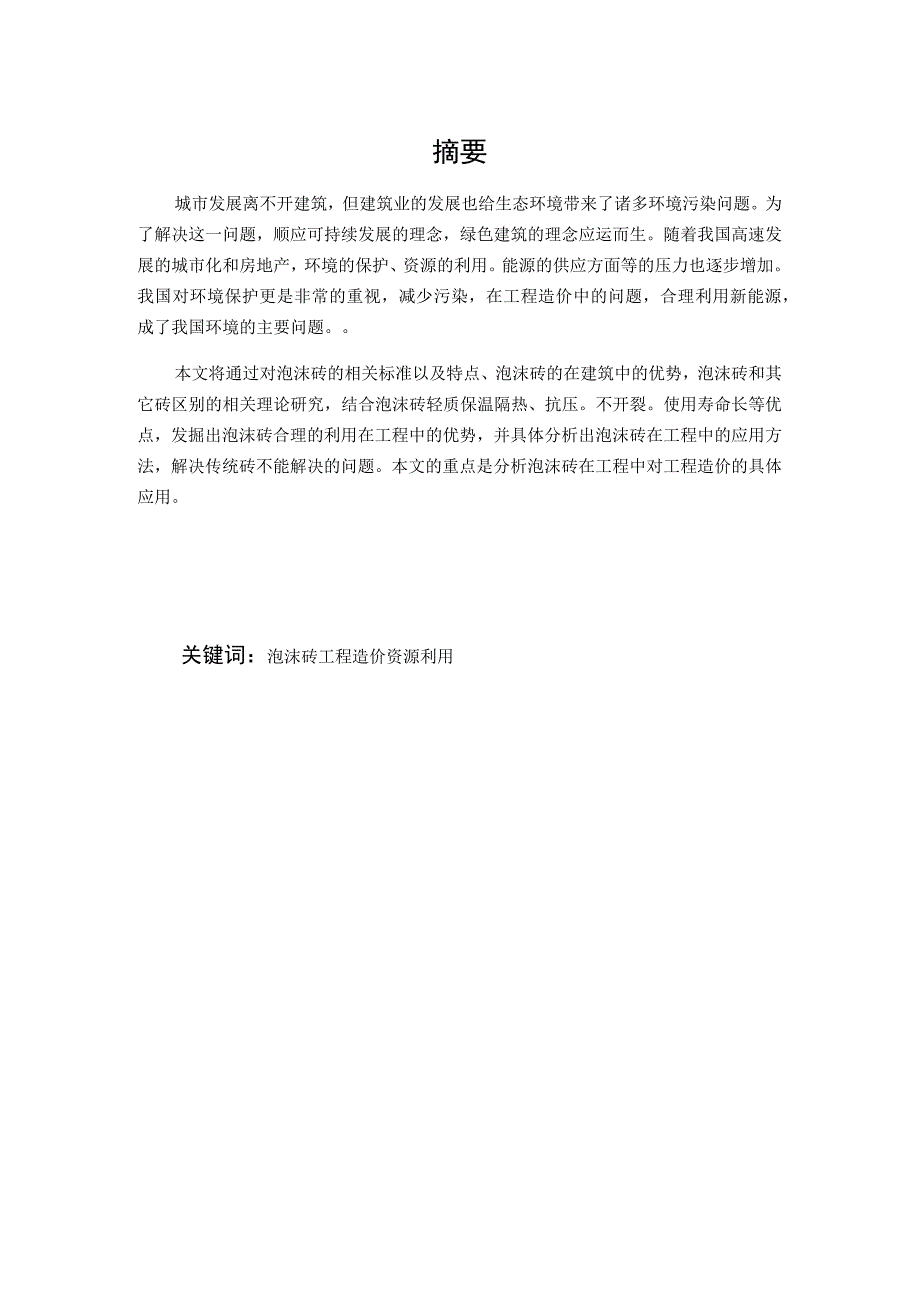 摘要

城市发展离不开建筑，但建筑业的发展也给生态环境带来了诸多环境污染问题。为了解决这一问题，顺应可持续发展的理念，绿色建筑的理念应运而生。随着我国高速发展的城市化和房地产，环境的保护、资源的利用。能源的供应方面等的压力也逐步增加。我国对环境保护更是非常的重视，减少污染，在工程造价中的问题，合理利用新能源，成了我国环境的主要问题。。

本文将通过对泡沫砖的相关标准以及特点、泡沫砖的在建筑中的优势，泡沫砖和其它砖区别的相关理论研究，结合泡沫砖轻质保温隔热、抗压。不开裂。使用寿命长等优点，发掘出泡沫砖合理的利用在工程中的优势，并具体分析出泡沫砖在工程中的应用方法，解决传统砖不能解决的问题。本文的重点是分析泡沫砖在工程中对工程造价的具体应用。

关键词：泡沫砖工程造价资源利用